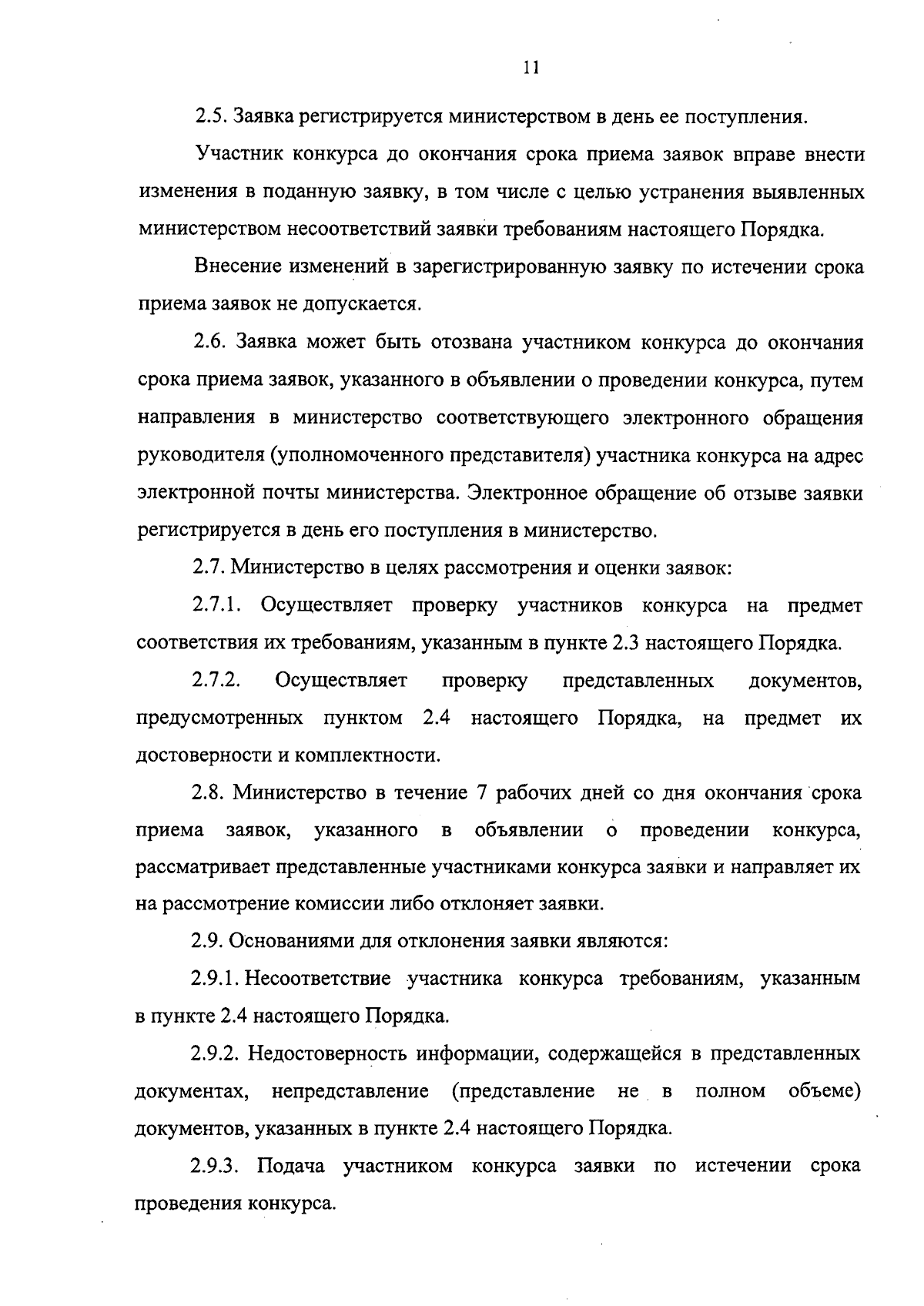 11

2.5. Заявка регистрируется министерством в день ее поступления.

Участник конкурса до окончания срока приема заявок вправе внести изменения в поданную заявку, в том числе с целью устранения выявленных министерством несоответствий заявки требованиям настоящего Порядка.

Внесение изменений в зарегистрированную заявку по истечении срока приема заявок не допускается.

2.6. Заявка может быть отозвана участником конкурса до окончания срока приема заявок, указанного в объявлении о проведении конкурса, путем направления в министерство соответствующего электронного обращения руководителя (уполномоченного представителя) участника конкурса на адрес электронной почты министерства. Электронное обращение об отзыве заявки регистрируется в день его поступления в министерство.

2.7. Министерство в целях рассмотрения и оценки заявок:

2.7.1. Осуществляет проверку участников конкурса на предмет соответствия их требованиям, указанным в пункте 2.3 настоящего Порядка.

2.7.2. Осуществляет проверку представленных документов, предусмотренных пунктом 2.4 настоящего Порядка, на предмет их достоверности и комплектности.

2.8. Министерство в течение 7 рабочих дней со дня окончания срока приема заявок, указанного в объявлении о проведении конкурса, рассматривает представленные участниками конкурса заявки и направляет их на рассмотрение комиссии либо отклоняет заявки.

2.9. Основаниями для отклонения заявки являются:

2.9.1. Несоответствие участника конкурса требованиям, указанным в пункте 2.4 настоящего Порядка.

2.9.2. Недостоверность информации, содержащейся в представленных документах, непредставление (представление не в полном объеме) документов, указанных в пункте 2.4 настоящего Порядка.

2.9.3. Подача участником конкурса заявки по истечении срока проведения конкурса.